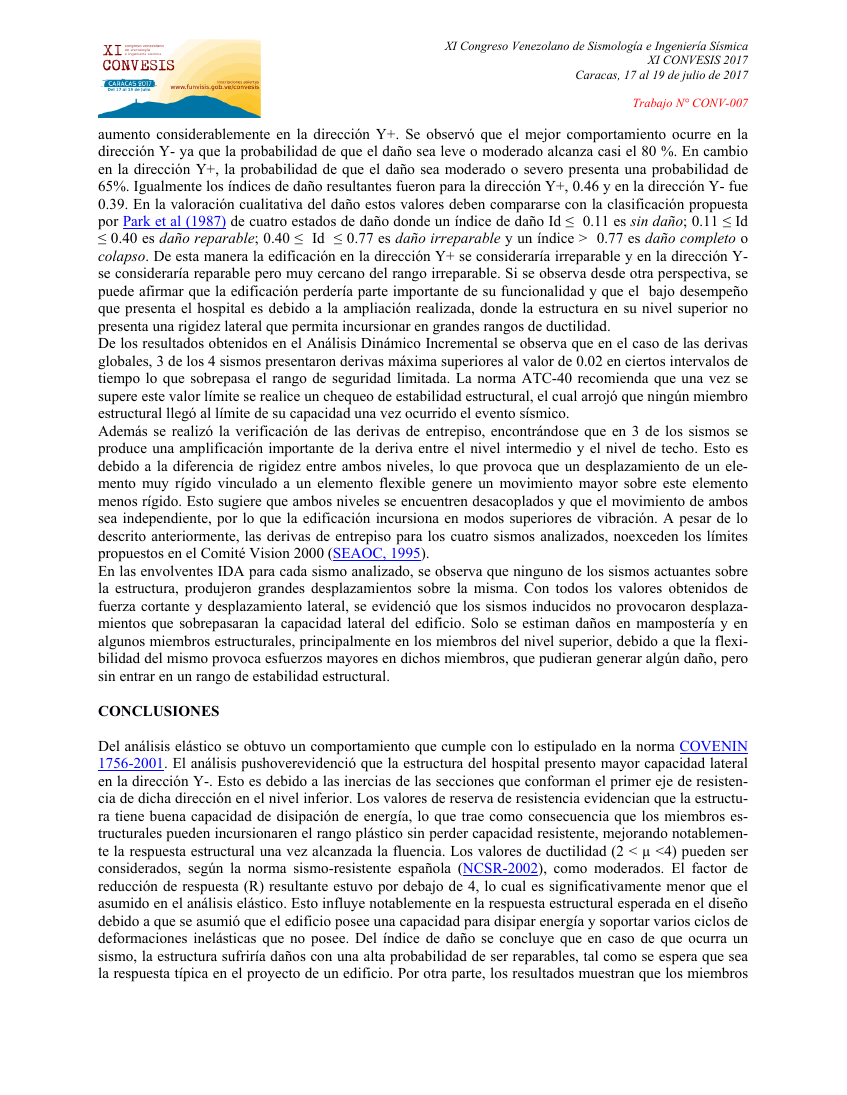 XI CONVESIS
CARACAS 2017
www.funvisis.gob.ve/convesis

XI Congreso Venezolano de Sismología e Ingeniería Sísmica
XI CONVESIS 2017
Caracas, 17 al 19 de julio de 2017

Trabajo N° CONV-007

aumento considerablemente en la dirección Y+. Se observó que el mejor comportamiento ocurre en la dirección Y- ya que la probabilidad de que el daño sea leve o moderado alcanza casi el 80 %. En cambio en la dirección Y+, la probabilidad de que el daño sea moderado o severo presenta una probabilidad de 65%. Igualmente los índices de daño resultantes fueron para la dirección Y+, 0.46 y en la dirección Y- fue 0.39. En la valoración cualitativa del daño estos valores deben compararse con la clasificación propuesta por Park et al (1987) de cuatro estados de daño donde un índice de daño Id ≤ 0.11 es sin daño; 0.11 ≤ Id ≤ 0.40 es daño reparable; 0.40 ≤ Id ≤ 0.77 es daño irreparable y un índice > 0.77 es daño completo o colapso. De esta manera la edificación en la dirección Y+ se consideraría irreparable y en la dirección Y- se consideraría reparable pero muy cercano del rango irreparable. Si se observa desde otra perspectiva, se puede afirmar que la edificación perdería parte importante de su funcionalidad y que el bajo desempeño que presenta el hospital es debido a la ampliación realizada, donde la estructura en su nivel superior no presenta una rigidez lateral que permita incursionar en grandes rangos de ductilidad.
De los resultados obtenidos en el Análisis Dinámico Incremental se observa que en el caso de las derivas globales, 3 de los 4 sismos presentaron derivas máxima superiores al valor de 0.02 en ciertos intervalos de tiempo lo que sobrepasa el rango de seguridad limitada. La norma ATC-40 recomienda que una vez se supere este valor límite se realice un chequeo de estabilidad estructural, el cual arrojó que ningún miembro estructural llegó al límite de su capacidad una vez ocurrido el evento sísmico.
Además se realizó la verificación de las derivas de entrepiso, encontrándose que en 3 de los sismos se produce una amplificación importante de la deriva entre el nivel intermedio y el nivel de techo. Esto es debido a la diferencia de rigidez entre ambos niveles, lo que provoca que un desplazamiento de un elemento muy rígido vinculado a un elemento flexible genere un movimiento mayor sobre este elemento menos rígido. Esto sugiere que ambos niveles se encuentren desacoplados y que el movimiento de ambos sea independiente, por lo que la edificación incursiona en modos superiores de vibración. A pesar de lo descrito anteriormente, las derivas de entrepiso para los cuatro sismos analizados, noexceden los límites propuestos en el Comité Vision 2000 (SEAOC, 1995).
En las envolventes IDA para cada sismo analizado, se observa que ninguno de los sismos actuantes sobre la estructura, produjeron grandes desplazamientos sobre la misma. Con todos los valores obtenidos de fuerza cortante y desplazamiento lateral, se evidenció que los sismos inducidos no provocaron desplazamientos que sobrepasaran la capacidad lateral del edificio. Solo se estiman daños en mampostería y en algunos miembros estructurales, principalmente en los miembros del nivel superior, debido a que la flexibilidad del mismo provoca esfuerzos mayores en dichos miembros, que pudieran generar algún daño, pero sin entrar en un rango de estabilidad estructural.

CONCLUSIONES

Del análisis elástico se obtuvo un comportamiento que cumple con lo estipulado en la norma COVENIN 1756-2001. El análisis pushoverevidenció que la estructura del hospital presento mayor capacidad lateral en la dirección Y-. Esto es debido a las inercias de las secciones que conforman el primer eje de resistencia de dicha dirección en el nivel inferior. Los valores de reserva de resistencia evidencian que la estructura tiene buena capacidad de disipación de energía, lo que trae como consecuencia que los miembros estructurales pueden incursionaren el rango plástico sin perder capacidad resistente, mejorando notablemente la respuesta estructural una vez alcanzada la fluencia. Los valores de ductilidad (2 < μ <4) pueden ser considerados, según la norma sismo-resistente española (NCSR-2002), como moderados. El factor de reducción de respuesta (R) resultante estuvo por debajo de 4, lo cual es significativamente menor que el asumido en el análisis elástico. Esto influye notablemente en la respuesta estructural esperada en el diseño debido a que se asumió que el edificio posee una capacidad para disipar energía y soportar varios ciclos de deformaciones inelásticas que no posee. Del índice de daño se concluye que en caso de que ocurra un sismo, la estructura sufriría daños con una alta probabilidad de ser reparables, tal como se espera que sea la respuesta típica en el proyecto de un edificio. Por otra parte, los resultados muestran que los miembros